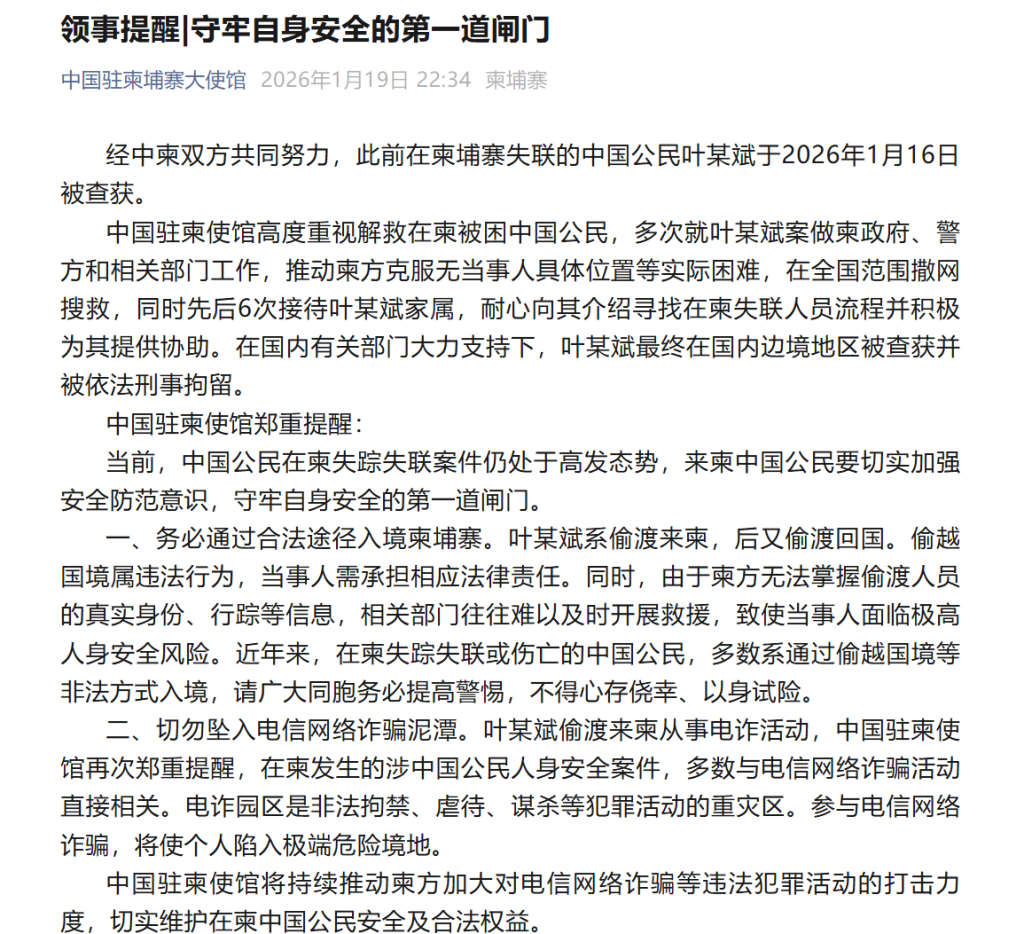 领事提醒|守牢自身安全的第一道闸门

中国驻柬埔寨大使馆 2026年1月19日 22:34 柬埔寨

经中柬双方共同努力，此前在柬埔寨失联的中国公民叶某斌于2026年1月16日被查获。

中国驻柬使馆高度重视解救在柬被困中国公民，多次就叶某斌案做柬政府、警方和相关部门工作，推动柬方克服无当事人具体位置等实际困难，在全国范围撒网搜救，同时先后6次接待叶某斌家属，耐心向其介绍寻找在柬失联人员流程并积极为其提供协助。在国内有关部门大力支持下，叶某斌最终在国内边境地区被查获并被依法刑事拘留。

中国驻柬使馆郑重提醒：

当前，中国公民在柬失踪失联案件仍处于高发态势，来柬中国公民要切实加强安全防范意识，守牢自身安全的第一道闸门。

一、务必通过合法途径入境柬埔寨。叶某斌系偷渡来柬，后又偷渡回国。偷越国境属违法行为，当事人需承担相应法律责任。同时，由于柬方无法掌握偷渡人员的真实身份、行踪等信息，相关部门往往难以及时开展救援，致使当事人面临极高人身安全风险。近年来，在柬失踪失联或伤亡的中国公民，多数系通过偷越国境等非法方式入境，请广大同胞务必提高警惕，不得心存侥幸、以身试险。

二、切勿坠入电信网络诈骗泥潭。叶某斌偷渡来柬从事电诈活动，中国驻柬使馆再次郑重提醒，在柬发生的涉中国公民人身安全案件，多数与电信网络诈骗活动直接相关。电诈园区是非法拘禁、虐待、谋杀等犯罪活动的重灾区。参与电信网络诈骗，将使个人陷入极端危险境地。

中国驻柬使馆将持续推动柬方加大对电信网络诈骗等违法犯罪活动的打击力度，切实维护在柬中国公民安全及合法权益。